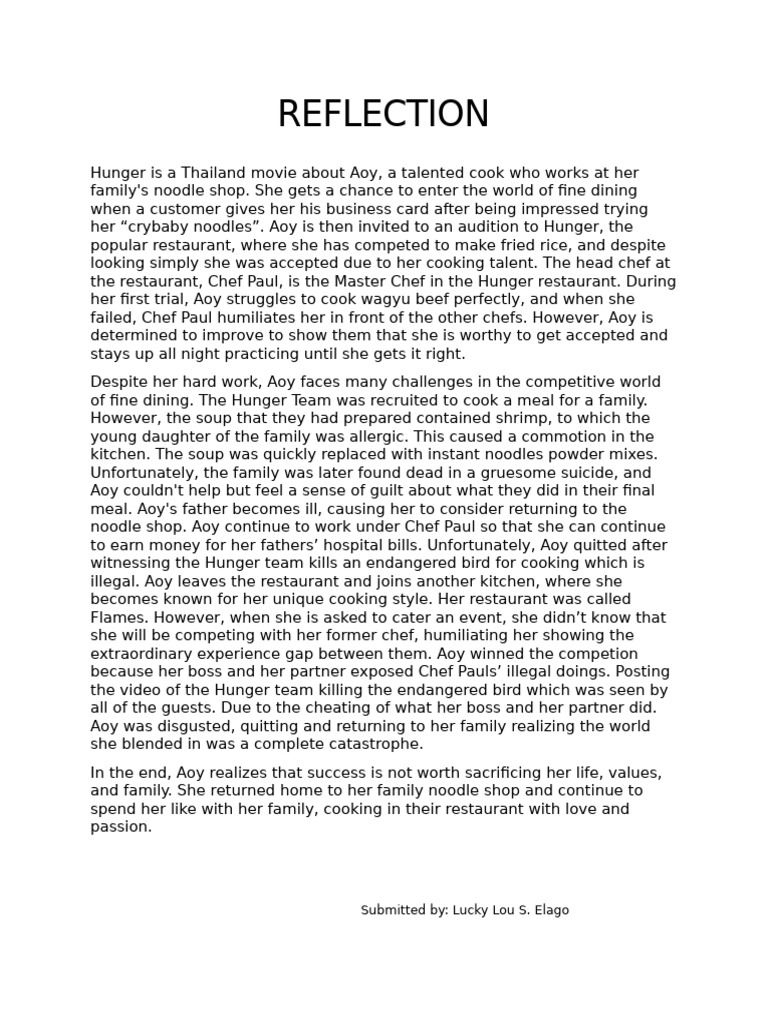 REFLECTION

Hunger is a Thailand movie about Aoy, a talented cook who works at her family's noodle shop. She gets a chance to enter the world of fine dining when a customer gives her his business card after being impressed trying her "crybaby noodles". Aoy is then invited to an audition to Hunger, the popular restaurant, where she has competed to make fried rice, and despite looking simply she was accepted due to her cooking talent. The head chef at the restaurant, Chef Paul, is the Master Chef in the Hunger restaurant. During her first trial, Aoy struggles to cook wagyu beef perfectly, and when she failed, Chef Paul humiliates her in front of the other chefs. However, Aoy is determined to improve to show them that she is worthy to get accepted and stays up all night practicing until she gets it right.

Despite her hard work, Aoy faces many challenges in the competitive world of fine dining. The Hunger Team was recruited to cook a meal for a family. However, the soup that they had prepared contained shrimp, to which the young daughter of the family was allergic. This caused a commotion in the kitchen. The soup was quickly replaced with instant noodles powder mixes. Unfortunately, the family was later found dead in a gruesome suicide, and Aoy couldn't help but feel a sense of guilt about what they did in their final meal. Aoy's father becomes ill, causing her to consider returning to the noodle shop. Aoy continue to work under Chef Paul so that she can continue to earn money for her fathers' hospital bills. Unfortunately, Aoy quitted after witnessing the Hunger team kills an endangered bird for cooking which is illegal. Aoy leaves the restaurant and joins another kitchen, where she becomes known for her unique cooking style. Her restaurant was called Flames. However, when she is asked to cater an event, she didn't know that she will be competing with her former chef, humiliating her showing the extraordinary experience gap between them. Aoy winned the competion because her boss and her partner exposed Chef Pauls' illegal doings. Posting the video of the Hunger team killing the endangered bird which was seen by all of the guests. Due to the cheating of what her boss and her partner did. Aoy was disgusted, quitting and returning to her family realizing the world she blended in was a complete catastrophe.

In the end, Aoy realizes that success is not worth sacrificing her life, values, and family. She returned home to her family noodle shop and continue to spend her like with her family, cooking in their restaurant with love and passion.

Submitted by: Lucky Lou S. Elago